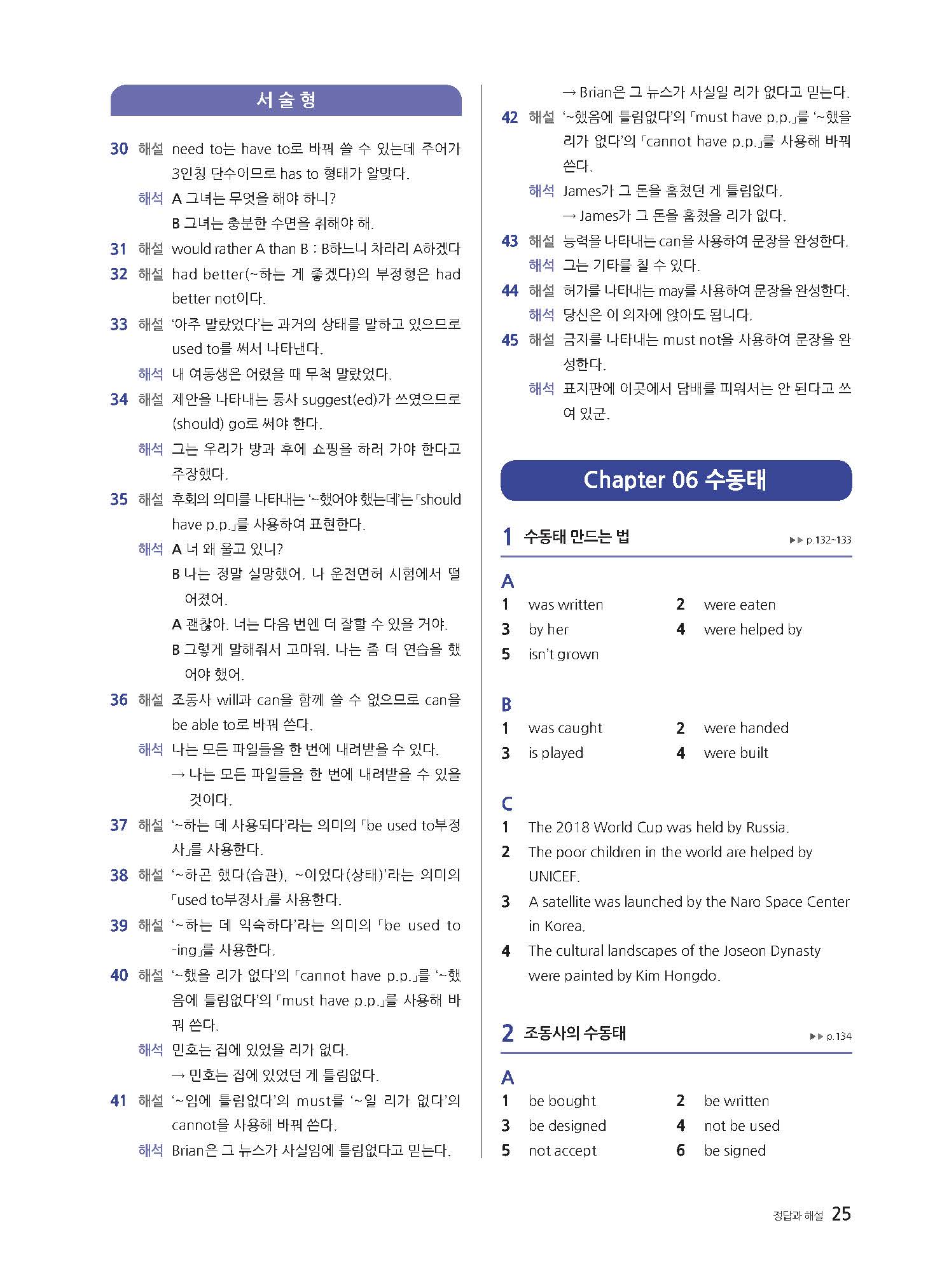 서술형

30 해설 need to는 have to로 바꿔 쓸 수 있는데 주어가 3인칭 단수이므로 has to 형태가 알맞다.
해석 A 그녀는 무엇을 해야 하니?
B 그녀는 충분한 수면을 취해야 해.
31 해설 would rather A than B : B하느니 차라리 A하겠다
32 해설 had better(~하는 게 좋겠다)의 부정형은 had better not이다.
33 해설 '아주 말랐었다'는 과거의 상태를 말하고 있으므로 used to를 써서 나타낸다.
해석 내 여동생은 어렸을 때 무척 말랐었다.
34 해설 제안을 나타내는 동사 suggest(ed)가 쓰였으므로 (should) go로 써야 한다.
해석 그는 우리가 방과 후에 쇼핑을 하러 가야 한다고 주장했다.
35 해설 후회의 의미를 나타내는 '~했어야 했는데'는 「should have p.p.」를 사용하여 표현한다.
해석 A 너 왜 울고 있니?
B 나는 정말 실망했어. 나 운전면허 시험에서 떨어졌어.
A 괜찮아. 너는 다음 번엔 더 잘할 수 있을 거야.
B 그렇게 말해줘서 고마워. 나는 좀 더 연습을 했어야 했어.
36 해설 조동사 will과 can을 함께 쓸 수 없으므로 can을 be able to로 바꿔 쓴다.
해석 나는 모든 파일들을 한 번에 내려받을 수 있다.
→ 나는 모든 파일들을 한 번에 내려받을 수 있을 것이다.
37 해설 '~하는 데 사용되다'라는 의미의 「be used to부정사」를 사용한다.
38 해설 '~하곤 했다(습관), ~이었다(상태)'라는 의미의 「used to부정사」를 사용한다.
39 해설 '~하는 데 익숙하다'라는 의미의 「be used to -ing」를 사용한다.
40 해설 '~했을 리가 없다'의 「cannot have p.p.」를 '~했음에 틀림없다'의 「must have p.p.」를 사용해 바꿔 쓴다.
해석 민호는 집에 있었을 리가 없다.
→ 민호는 집에 있었던 게 틀림없다.
41 해설 '~임에 틀림없다'의 must를 '~일 리가 없다'의 cannot을 사용해 바꿔 쓴다.
해석 Brian은 그 뉴스가 사실임에 틀림없다고 믿는다.
→ Brian은 그 뉴스가 사실일 리가 없다고 믿는다.
42 해설 '~했음에 틀림없다'의 「must have p.p.」를 '~했을 리가 없다'의 「cannot have p.p.」를 사용해 바꿔 쓴다.
해석 James가 그 돈을 훔쳤던 게 틀림없다.
→ James가 그 돈을 훔쳤을 리가 없다.
43 해설 능력을 나타내는 can을 사용하여 문장을 완성한다.
해석 그는 기타를 칠 수 있다.
44 해설 허가를 나타내는 may를 사용하여 문장을 완성한다.
해석 당신은 이 의자에 앉아도 됩니다.
45 해설 금지를 나타내는 must not을 사용하여 문장을 완성한다.
해석 표지판에 이곳에서 담배를 피워서는 안 된다고 쓰여 있군.

Chapter 06 수동태

1 수동태 만드는 법 ▶▶ p.132~133

A
1 was written 2 were eaten
3 by her 4 were helped by
5 isn't grown

B
1 was caught 2 were handed
3 is played 4 were built

C
1 The 2018 World Cup was held by Russia.
2 The poor children in the world are helped by UNICEF.
3 A satellite was launched by the Naro Space Center in Korea.
4 The cultural landscapes of the Joseon Dynasty were painted by Kim Hongdo.

2 조동사의 수동태 ▶▶ p.134

A
1 be bought 2 be written
3 be designed 4 not be used
5 not accept 6 be signed

정답과 해설 25